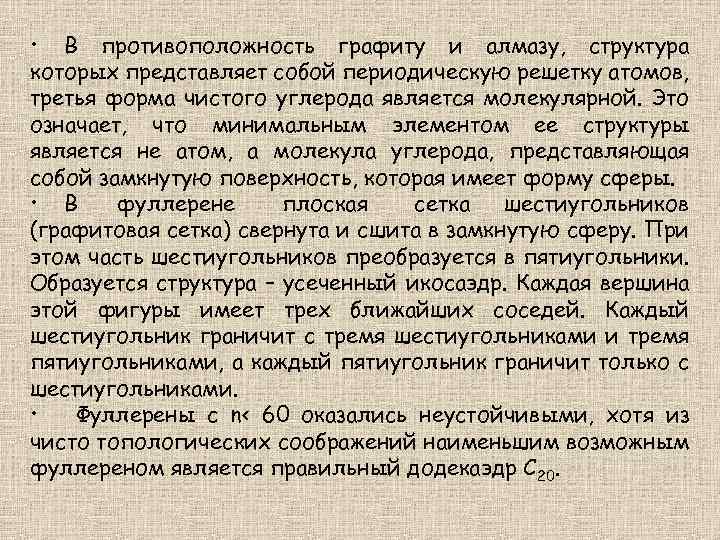 • В противоположность графиту и алмазу, структура которых представляет собой периодическую решетку атомов, третья форма чистого углерода является молекулярной. Это означает, что минимальным элементом ее структуры является не атом, а молекула углерода, представляющая собой замкнутую поверхность, которая имеет форму сферы.

• В фуллерене плоская сетка шестиугольников (графитовая сетка) свернута и сшита в замкнутую сферу. При этом часть шестиугольников преобразуется в пятиугольники. Образуется структура – усеченный икосаэдр. Каждая вершина этой фигуры имеет трех ближайших соседей. Каждый шестиугольник граничит с тремя шестиугольниками и тремя пятиугольниками, а каждый пятиугольник граничит только с шестиугольниками.

• Фуллерены с n< 60 оказались неустойчивыми, хотя из чисто топологических соображений наименьшим возможным фуллереном является правильный додекаэдр $C_{20}$.